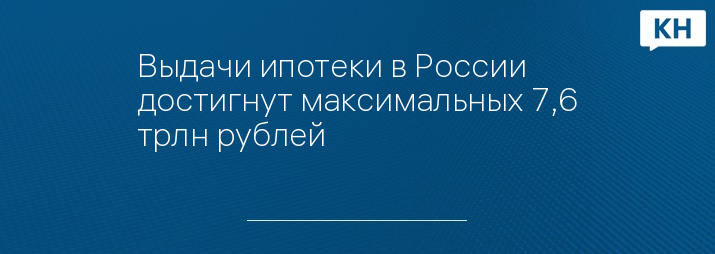 КН

Выдачи ипотеки в России достигнут максимальных 7,6 трлн рублей